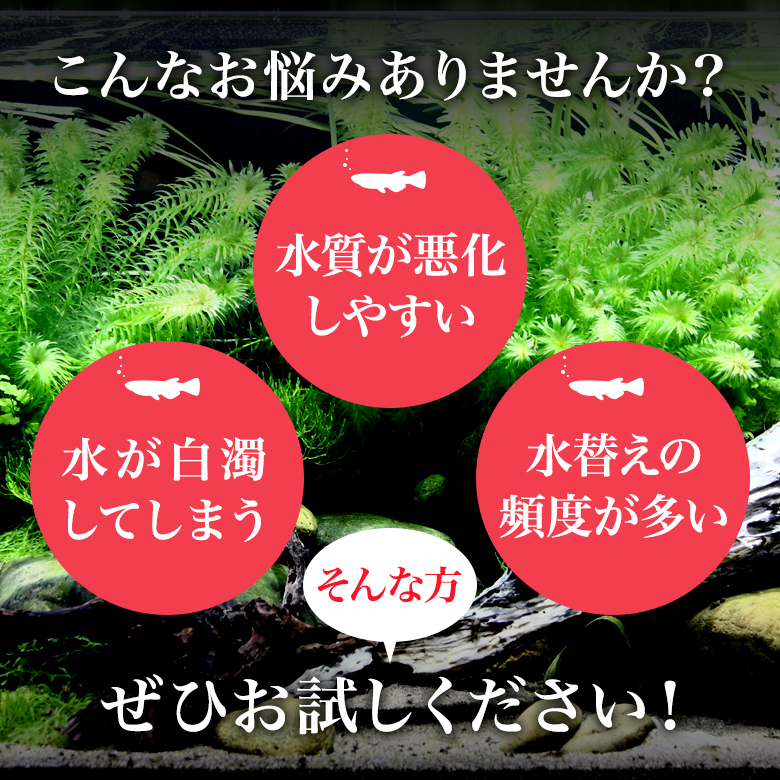 こんなお悩みありませんか?

水質が悪化しやすい

水が白濁してしまう

水替えの頻度が多い

そんな方

ぜひお試しください!